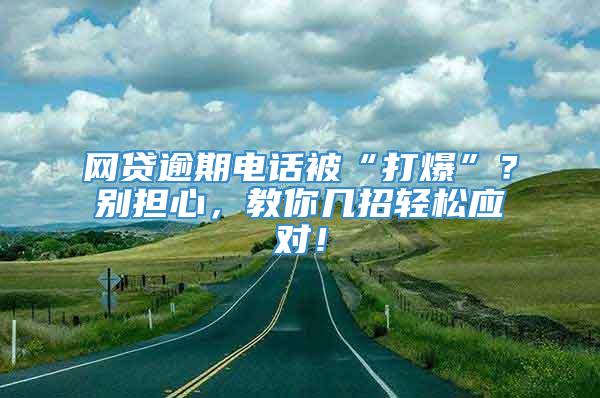 网贷逾期电话被“打爆”？别担心，教你几招轻松应对！